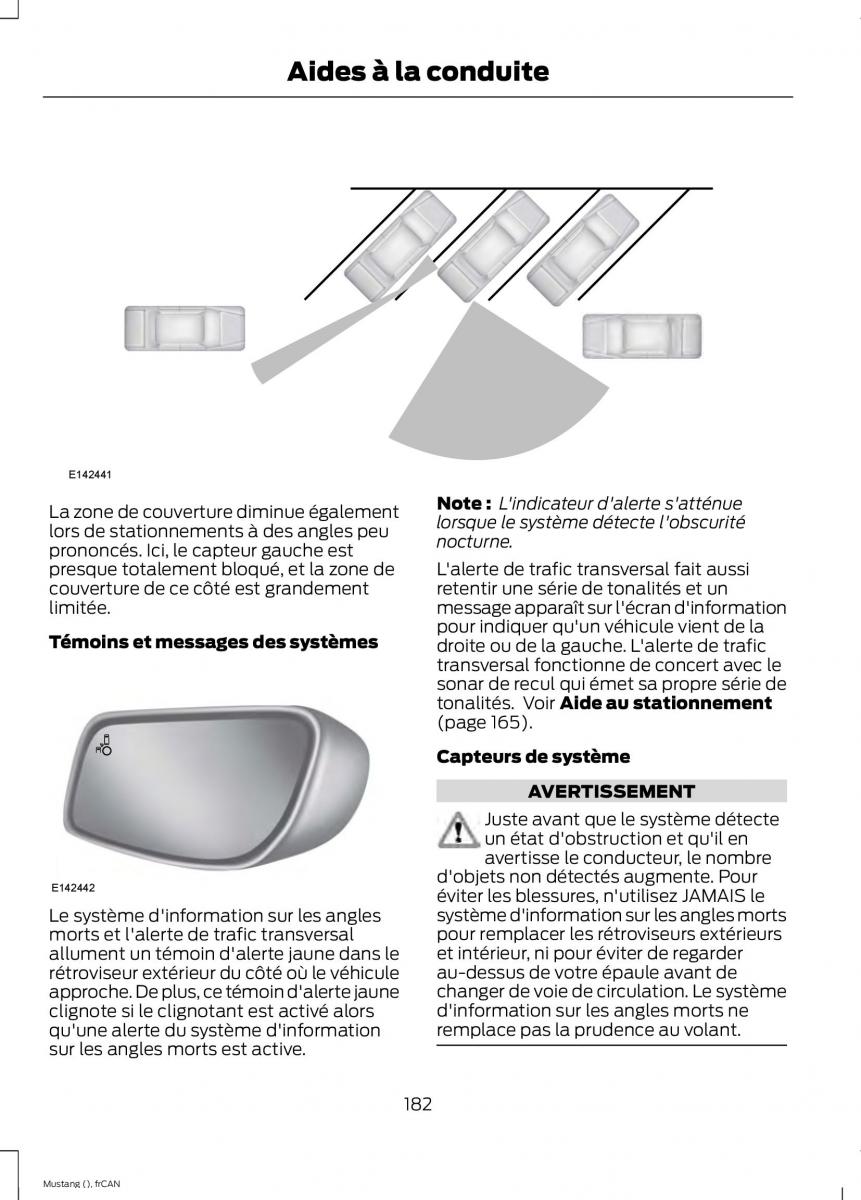 Aides à la conduite

E142441

La zone de couverture diminue également lors de stationnements à des angles peu prononcés. Ici, le capteur gauche est presque totalement bloqué, et la zone de couverture de ce côté est grandement limitée.

Témoins et messages des systèmes

E142442

Le système d'information sur les angles morts et l'alerte de trafic transversal allument un témoin d'alerte jaune dans le rétroviseur extérieur du côté où le véhicule approche. De plus, ce témoin d'alerte jaune clignote si le clignotant est activé alors qu'une alerte du système d'information sur les angles morts est active.

Note : L'indicateur d'alerte s'atténue lorsque le système détecte l'obscurité nocturne.

L'alerte de trafic transversal fait aussi retentir une série de tonalités et un message apparaît sur l'écran d'information pour indiquer qu'un véhicule vient de la droite ou de la gauche. L'alerte de trafic transversal fonctionne de concert avec le sonar de recul qui émet sa propre série de tonalités. Voir Aide au stationnement (page 165).

Capteurs de système

AVERTISSEMENT

Juste avant que le système détecte un état d'obstruction et qu'il en avertisse le conducteur, le nombre d'objets non détectés augmente. Pour éviter les blessures, n'utilisez JAMAIS le système d'information sur les angles morts pour remplacer les rétroviseurs extérieurs et intérieur, ni pour éviter de regarder au-dessus de votre épaule avant de changer de voie de circulation. Le système d'information sur les angles morts ne remplace pas la prudence au volant.

182

Mustang (), frCAN